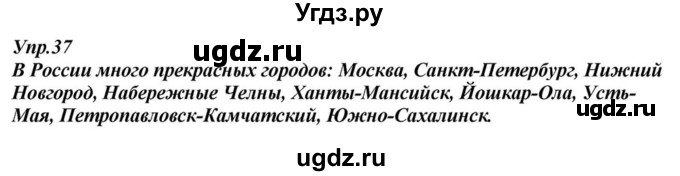 Угдз.ру

Упр.37

ugdz.ru

В России много прекрасных городов: Москва, Санкт-Петербург, Нижний Новгород, Набережные Челны, Ханты-Мансийск, Йошкар-Ола, Усть-Мая, Петропавловск-Камчатский, Южно-Сахалинск.

ugdz.ru

ugdz.ru